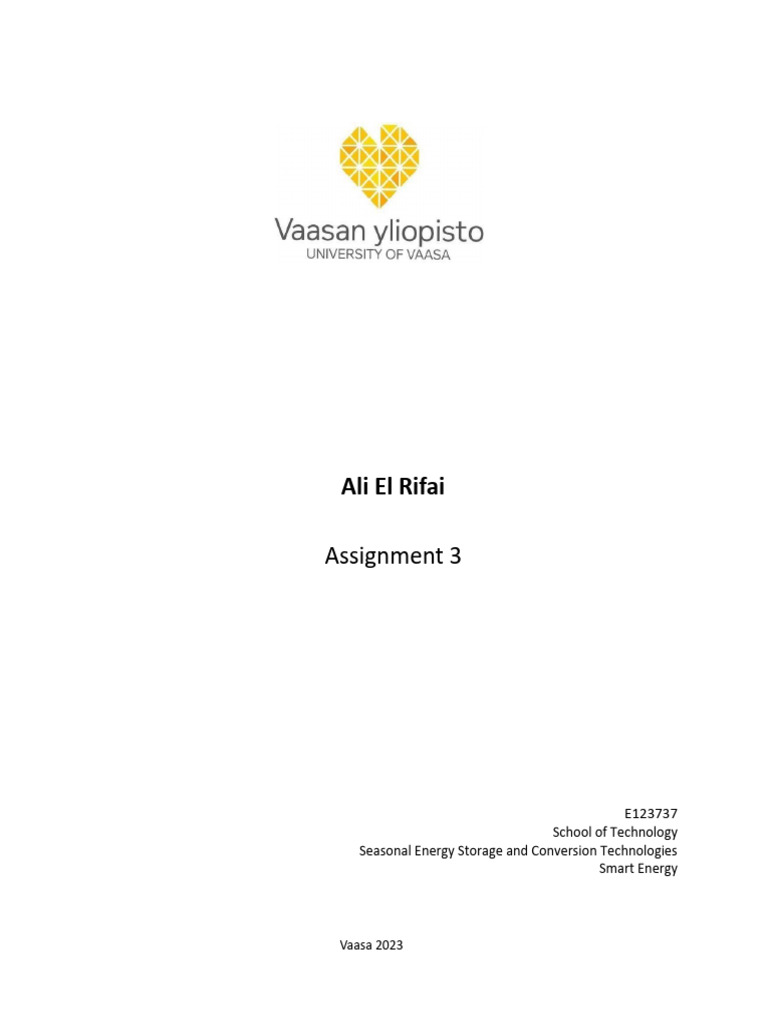 Vaasan yliopisto
UNIVERSITY OF VAASA

Ali El Rifai

Assignment 3

E123737
School of Technology
Seasonal Energy Storage and Conversion Technologies
Smart Energy

Vaasa 2023